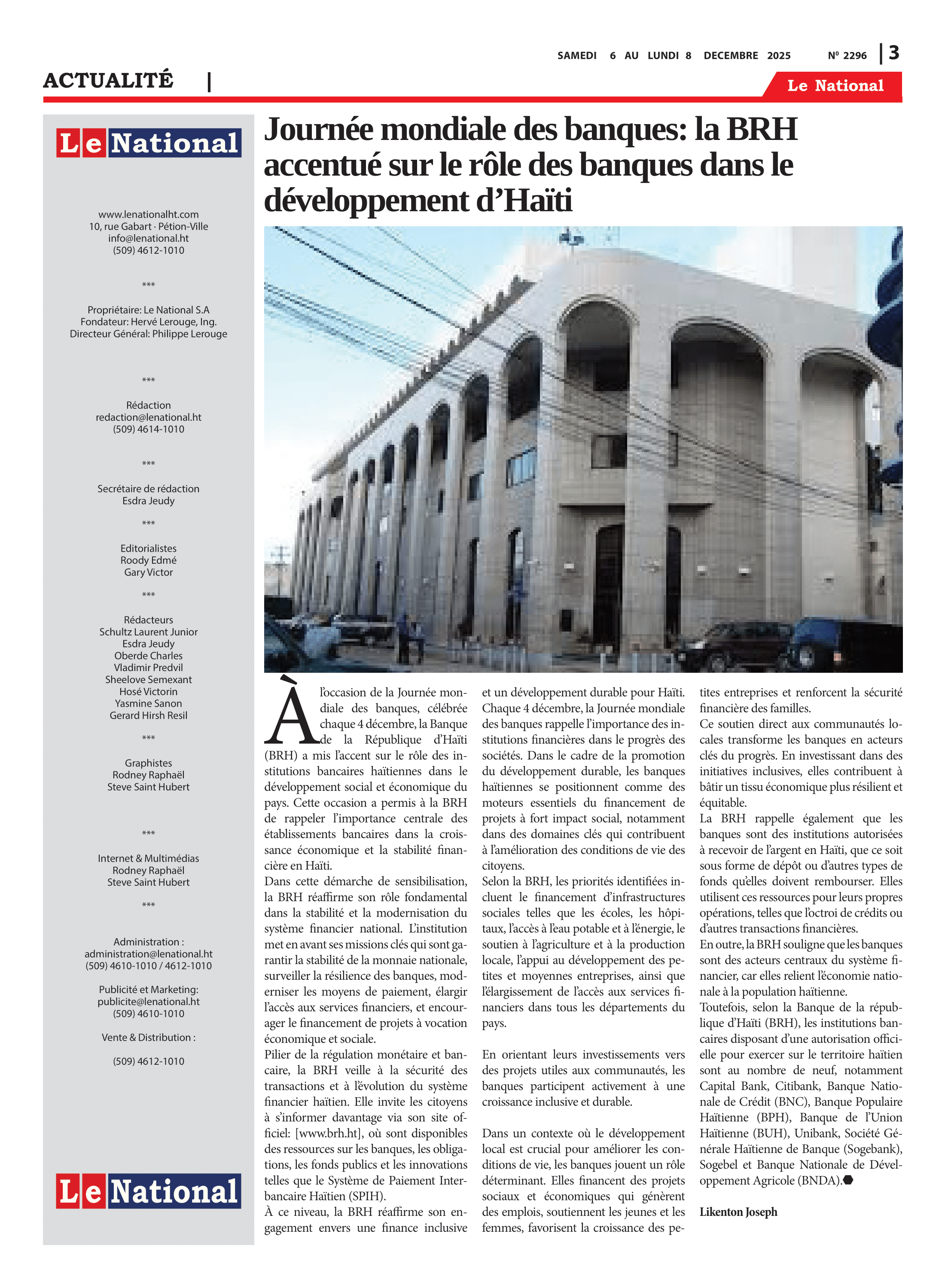 SAMEDI 6 AU LUNDI 8 DECEMBRE 2025 Nº 2296 | 3

ACTUALITÉ |

Le National

Le National

www.lenationalht.com
10, rue Gabart · Pétion-Ville
info@lenational.ht
(509) 4612-1010

***

Propriétaire: Le National S.A
Fondateur: Hervé Lerouge, Ing.
Directeur Général: Philippe Lerouge

***

Rédaction
redaction@lenational.ht
(509) 4614-1010

***

Secrétaire de rédaction
Esdra Jeudy

***

Editorialistes
Roody Edmé
Gary Victor

***

Rédacteurs
Schultz Laurent Junior
Esdra Jeudy
Oberde Charles
Vladimir Predvil
Sheelove Semexant
Hosé Victorin
Yasmine Sanon
Gerard Hirsh Resil

***

Graphistes
Rodney Raphaël
Steve Saint Hubert

***

Internet & Multimédias
Rodney Raphaël
Steve Saint Hubert

***

Administration :
administration@lenational.ht
(509) 4610-1010 / 4612-1010

Publicité et Marketing:
publicite@lenational.ht
(509) 4610-1010

Vente & Distribution :

(509) 4612-1010

Le National

Journée mondiale des banques: la BRH accentué sur le rôle des banques dans le développement d'Haïti

À l'occasion de la Journée mondiale des banques, célébrée chaque 4 décembre, la Banque de la République d'Haïti (BRH) a mis l'accent sur le rôle des institutions bancaires haïtiennes dans le développement social et économique du pays. Cette occasion a permis à la BRH de rappeler l'importance centrale des établissements bancaires dans la croissance économique et la stabilité financière en Haïti.
Dans cette démarche de sensibilisation, la BRH réaffirme son rôle fondamental dans la stabilité et la modernisation du système financier national. L'institution met en avant ses missions clés qui sont garantir la stabilité de la monnaie nationale, surveiller la résilience des banques, moderniser les moyens de paiement, élargir l'accès aux services financiers, et encourager le financement de projets à vocation économique et sociale.
Pilier de la régulation monétaire et bancaire, la BRH veille à la sécurité des transactions et à l'évolution du système financier haïtien. Elle invite les citoyens à s'informer davantage via son site officiel: [www.brh.ht], où sont disponibles des ressources sur les banques, les obligations, les fonds publics et les innovations telles que le Système de Paiement Interbancaire Haïtien (SPIH).
À ce niveau, la BRH réaffirme son engagement envers une finance inclusive et un développement durable pour Haïti. Chaque 4 décembre, la Journée mondiale des banques rappelle l'importance des institutions financières dans le progrès des sociétés. Dans le cadre de la promotion du développement durable, les banques haïtiennes se positionnent comme des moteurs essentiels du financement de projets à fort impact social, notamment dans des domaines clés qui contribuent à l'amélioration des conditions de vie des citoyens.
Selon la BRH, les priorités identifiées incluent le financement d'infrastructures sociales telles que les écoles, les hôpitaux, l'accès à l'eau potable et à l'énergie, le soutien à l'agriculture et à la production locale, l'appui au développement des petites et moyennes entreprises, ainsi que l'élargissement de l'accès aux services financiers dans tous les départements du pays.

En orientant leurs investissements vers des projets utiles aux communautés, les banques participent activement à une croissance inclusive et durable.

Dans un contexte où le développement local est crucial pour améliorer les conditions de vie, les banques jouent un rôle déterminant. Elles financent des projets sociaux et économiques qui génèrent des emplois, soutiennent les jeunes et les femmes, favorisent la croissance des petites entreprises et renforcent la sécurité financière des familles.
Ce soutien direct aux communautés locales transforme les banques en acteurs clés du progrès. En investissant dans des initiatives inclusives, elles contribuent à bâtir un tissu économique plus résilient et équitable.
La BRH rappelle également que les banques sont des institutions autorisées à recevoir de l'argent en Haïti, que ce soit sous forme de dépôt ou d'autres types de fonds qu'elles doivent rembourser. Elles utilisent ces ressources pour leurs propres opérations, telles que l'octroi de crédits ou d'autres transactions financières.
En outre, la BRH souligne que les banques sont des acteurs centraux du système financier, car elles relient l'économie nationale à la population haïtienne.
Toutefois, selon la Banque de la république d'Haïti (BRH), les institutions bancaires disposant d'une autorisation officielle pour exercer sur le territoire haïtien sont au nombre de neuf, notamment Capital Bank, Citibank, Banque Nationale de Crédit (BNC), Banque Populaire Haïtienne (BPH), Banque de l'Union Haïtienne (BUH), Unibank, Société Générale Haïtienne de Banque (Sogebank), Sogebel et Banque Nationale de Développement Agricole (BNDA).

Likenton Joseph